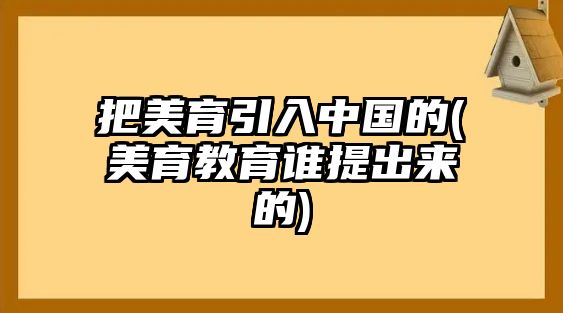 把美育引入中国的(美育教育谁提出来的)